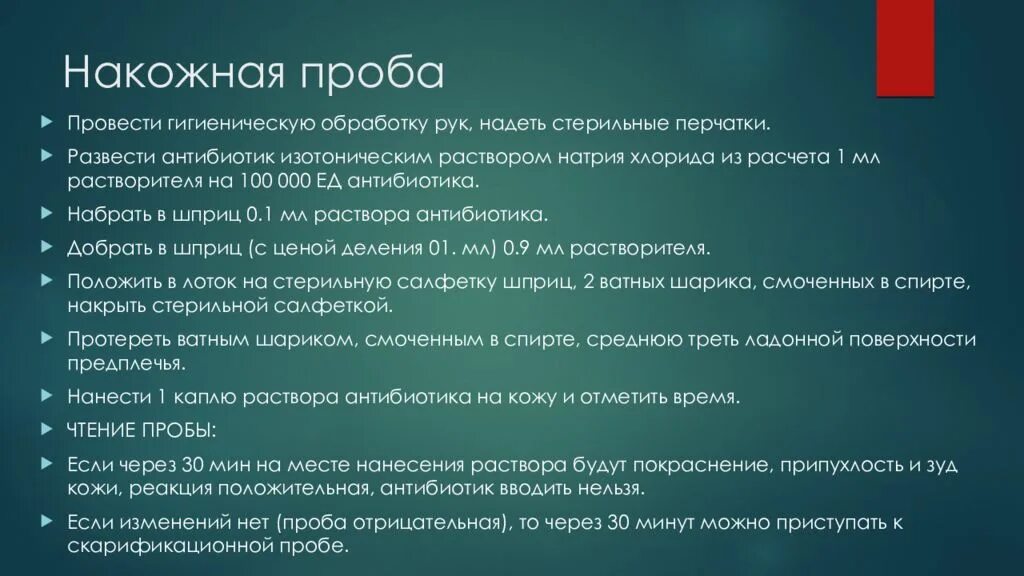 Накожная проба

Провести гигиеническую обработку рук, надеть стерильные перчатки.

Развести антибиотик изотоническим раствором натрия хлорида из расчета 1 мл растворителя на 100 000 ЕД антибиотика.

Набрать в шприц 0.1 мл раствора антибиотика.

Добрать в шприц (с ценой деления 01. мл) 0.9 мл растворителя.

Положить в лоток на стерильную салфетку шприц, 2 ватных шарика, смоченных в спирте, накрыть стерильной салфеткой.

Протереть ватным шариком, смоченным в спирте, среднюю треть ладонной поверхности предплечья.

Нанести 1 каплю раствора антибиотика на кожу и отметить время.

ЧТЕНИЕ ПРОБЫ:

Если через 30 мин на месте нанесения раствора будут покраснение, припухлость и зуд кожи, реакция положительная, антибиотик вводить нельзя.

Если изменений нет (проба отрицательная), то через 30 минут можно приступать к скарификационной пробе.